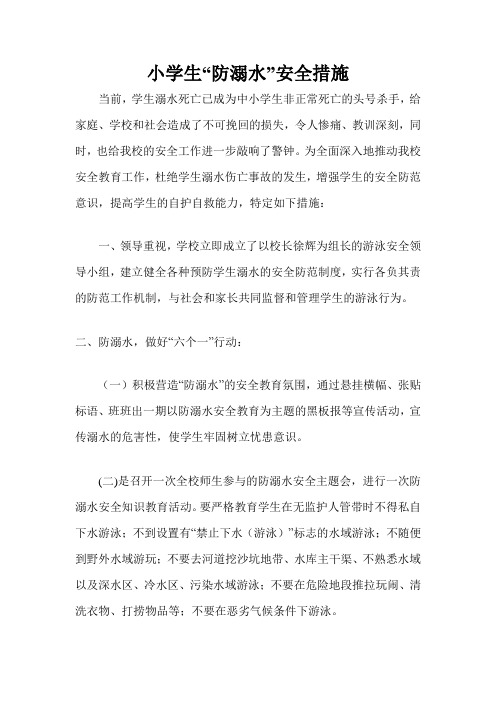 小学生“防溺水”安全措施

当前，学生溺水死亡已成为中小学生非正常死亡的头号杀手，给家庭、学校和社会造成了不可挽回的损失，令人惨痛、教训深刻，同时，也给我校的安全工作进一步敲响了警钟。为全面深入地推动我校安全教育工作，杜绝学生溺水伤亡事故的发生，增强学生的安全防范意识，提高学生的自护自救能力，特定如下措施：

一、领导重视，学校立即成立了以校长徐辉为组长的游泳安全领导小组，建立健全各种预防学生溺水的安全防范制度，实行各负其责的防范工作机制，与社会和家长共同监督和管理学生的游泳行为。

二、防溺水，做好“六个一”行动：

（一）积极营造“防溺水”的安全教育氛围，通过悬挂横幅、张贴标语、班班出一期以防溺水安全教育为主题的黑板报等宣传活动，宣传溺水的危害性，使学生牢固树立忧患意识。

(二)是召开一次全校师生参与的防溺水安全主题会，进行一次防溺水安全知识教育活动。要严格教育学生在无监护人管带时不得私自下水游泳；不到设置有“禁止下水（游泳）”标志的水域游泳；不随便到野外水域游玩；不要去河道挖沙坑地带、水库主干渠、不熟悉水域以及深水区、冷水区、污染水域游泳；不要在危险地段推拉玩闹、清洗衣物、打捞物品等；不要在恶劣气候条件下游泳。